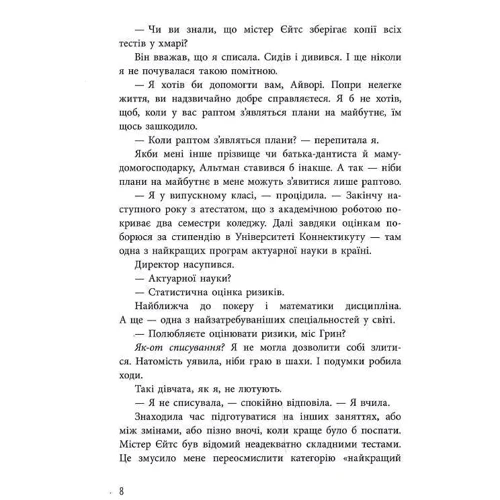 — Чи ви знали, що містер Єйтс зберігає копії всіх тестів у хмарі?

Він вважав, що я списала. Сидів і дивився. І ще ніколи я не почувалася такою помітною.

— Я хотів би допомогти вам, Айворі. Попри нелегке життя, ви надзвичайно добре справляєтеся. Я б не хотів, щоб, коли у вас раптом з'являться плани на майбутнє, їм щось зашкодило.

— Коли раптом з'являться плани? — перепитала я.

Якби мені інше прізвище чи батька-дантиста й маму-домогосподарку, Альтман ставився б інакше. А так — ніби плани на майбутнє в мене можуть з'явитися лише раптово.

— Я у випускному класі, — процідила. — Закінчу наступного року з атестатом, що з академічною роботою покриває два семестри коледжу. Далі завдяки оцінкам поборюся за стипендію в Університеті Коннектикуту — там одна з найкращих програм актуарної науки в країні.

Директор насупився.

— Актуарної науки?

— Статистична оцінка ризиків.

Найближча до покеру і математики дисципліна. А ще — одна з найзатребуваніших спеціальностей у світі.

— Полюбляєте оцінювати ризики, міс Грин?

Як-от списування? Я не могла дозволити собі злитися. Натомість уявила, ніби граю в шахи. І подумки робила ходи.

Такі дівчата, як я, не лютують.

— Я не списувала, — спокійно відповіла. — Я вчила.

Знаходила час підготуватися на інших заняттях, або між змінами, або пізно вночі, коли краще було б поспати. Містер Єйтс був відомий неадекватно складними тестами. Це змусило мене переосмислити категорію «найкращий

8